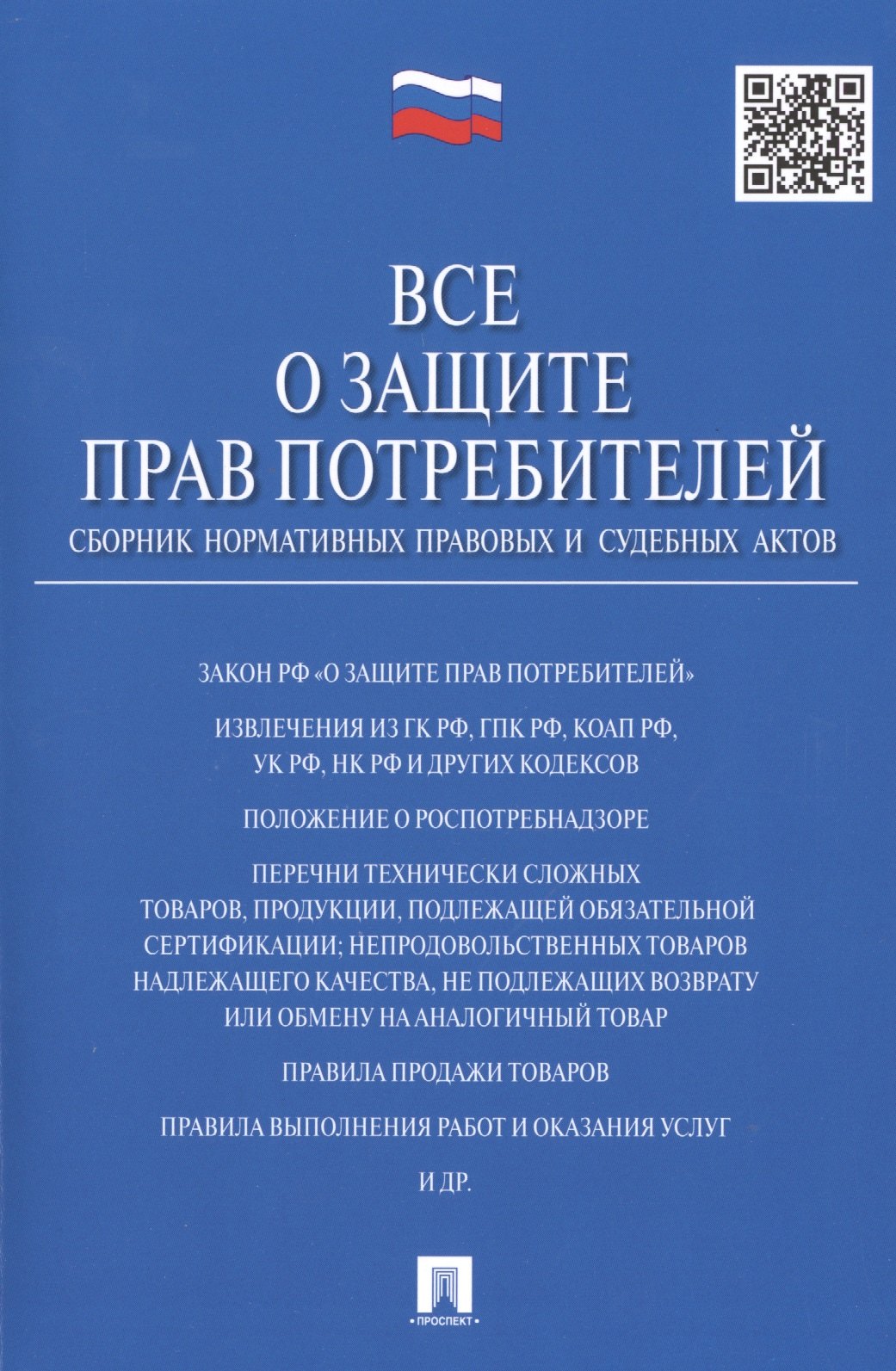 ВСЕ
О ЗАЩИТЕ
ПРАВ ПОТРЕБИТЕЛЕЙ
СБОРНИК НОРМАТИВНЫХ ПРАВОВЫХ И СУДЕБНЫХ АКТОВ

ЗАКОН РФ «О ЗАЩИТЕ ПРАВ ПОТРЕБИТЕЛЕЙ»

ИЗВЛЕЧЕНИЯ ИЗ ГК РФ, ГПК РФ, КОАП РФ, УК РФ, НК РФ И ДРУГИХ КОДЕКСОВ

ПОЛОЖЕНИЕ О РОСПОТРЕБНАДЗОРЕ

ПЕРЕЧНИ ТЕХНИЧЕСКИ СЛОЖНЫХ ТОВАРОВ, ПРОДУКЦИИ, ПОДЛЕЖАЩЕЙ ОБЯЗАТЕЛЬНОЙ СЕРТИФИКАЦИИ; НЕПРОДОВОЛЬСТВЕННЫХ ТОВАРОВ НАДЛЕЖАЩЕГО КАЧЕСТВА, НЕ ПОДЛЕЖАЩИХ ВОЗВРАТУ ИЛИ ОБМЕНУ НА АНАЛОГИЧНЫЙ ТОВАР

ПРАВИЛА ПРОДАЖИ ТОВАРОВ

ПРАВИЛА ВЫПОЛНЕНИЯ РАБОТ И ОКАЗАНИЯ УСЛУГ

И ДР.

ПРОСПЕКТ